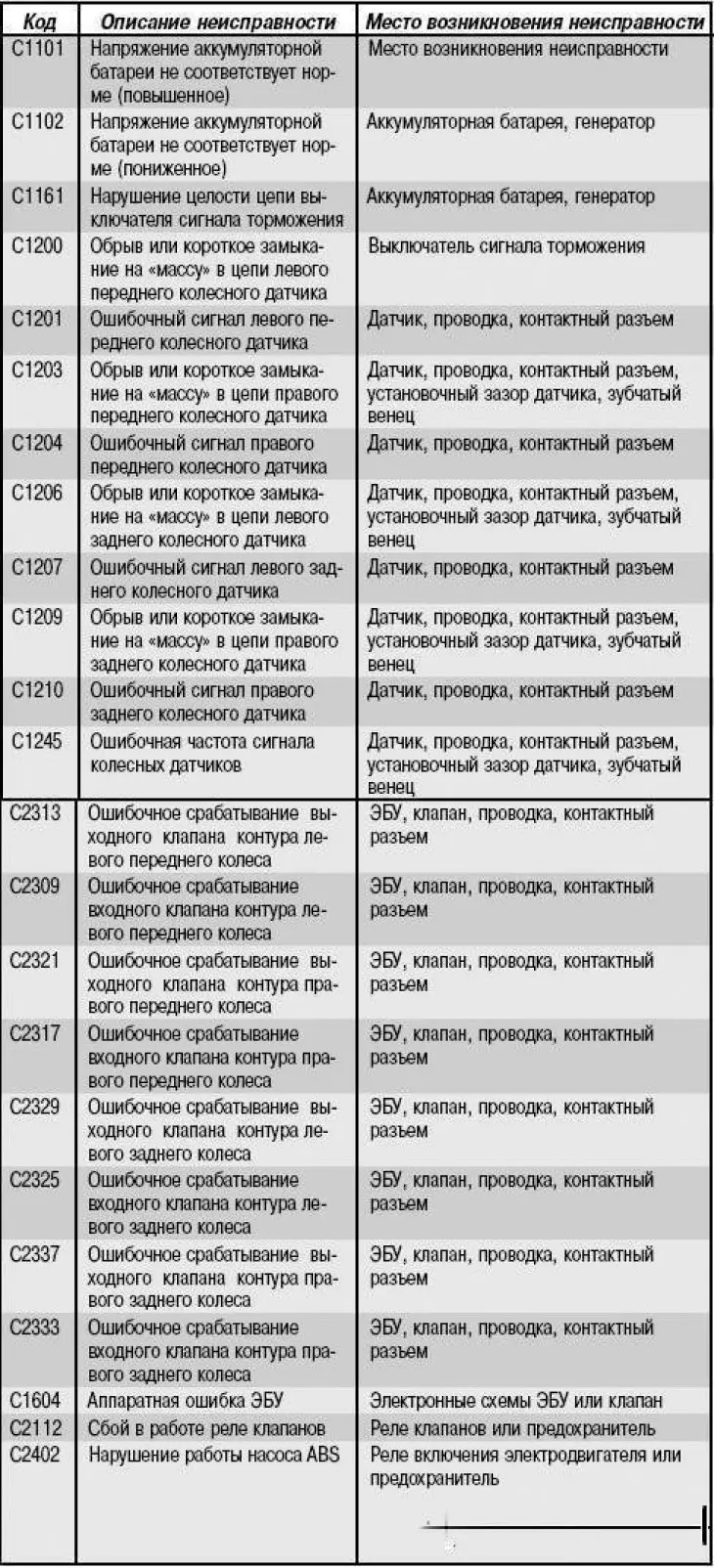 | Код | Описание неисправности | Место возникновения неисправности |
|---|---|---|
| C1101 | Напряжение аккумуляторной батареи не соответствует норме (повышенное) | Место возникновения неисправности |
| C1102 | Напряжение аккумуляторной батареи не соответствует норме (пониженное) | Аккумуляторная батарея, генератор |
| C1161 | Нарушение целости цепи выключателя сигнала торможения | Аккумуляторная батарея, генератор |
| C1200 | Обрыв или короткое замыкание на «массу» в цепи левого переднего колесного датчика | Выключатель сигнала торможения |
| C1201 | Ошибочный сигнал левого переднего колесного датчика | Датчик, проводка, контактный разъем |
| C1203 | Обрыв или короткое замыкание на «массу» в цепи правого переднего колесного датчика | Датчик, проводка, контактный разъем, установочный зазор датчика, зубчатый венец |
| C1204 | Ошибочный сигнал правого переднего колесного датчика | Датчик, проводка, контактный разъем |
| C1206 | Обрыв или короткое замыкание на «массу» в цепи левого заднего колесного датчика | Датчик, проводка, контактный разъем, установочный зазор датчика, зубчатый венец |
| C1207 | Ошибочный сигнал левого заднего колесного датчика | Датчик, проводка, контактный разъем |
| C1209 | Обрыв или короткое замыкание на «массу» в цепи правого заднего колесного датчика | Датчик, проводка, контактный разъем, установочный зазор датчика, зубчатый венец |
| C1210 | Ошибочный сигнал правого заднего колесного датчика | Датчик, проводка, контактный разъем |
| C1245 | Ошибочная частота сигнала колесных датчиков | Датчик, проводка, контактный разъем, установочный зазор датчика, зубчатый венец |
| C2313 | Ошибочное срабатывание выходного клапана контура левого переднего колеса | ЭБУ, клапан, проводка, контактный разъем |
| C2309 | Ошибочное срабатывание входного клапана контура левого переднего колеса | ЭБУ, клапан, проводка, контактный разъем |
| C2321 | Ошибочное срабатывание выходного клапана контура правого переднего колеса | ЭБУ, клапан, проводка, контактный разъем |
| C2317 | Ошибочное срабатывание входного клапана контура правого переднего колеса | ЭБУ, клапан, проводка, контактный разъем |
| C2329 | Ошибочное срабатывание выходного клапана контура левого заднего колеса | ЭБУ, клапан, проводка, контактный разъем |
| C2325 | Ошибочное срабатывание входного клапана контура левого заднего колеса | ЭБУ, клапан, проводка, контактный разъем |
| C2337 | Ошибочное срабатывание выходного клапана контура правого заднего колеса | ЭБУ, клапан, проводка, контактный разъем |
| C2333 | Ошибочное срабатывание входного клапана контура правого заднего колеса | ЭБУ, клапан, проводка, контактный разъем |
| C1604 | Аппаратная ошибка ЭБУ | Электронные схемы ЭБУ или клапан |
| C2112 | Сбой в работе реле клапанов | Реле клапанов или предохранитель |
| C2402 | Нарушение работы насоса ABS | Реле включения электродвигателя или предохранитель |